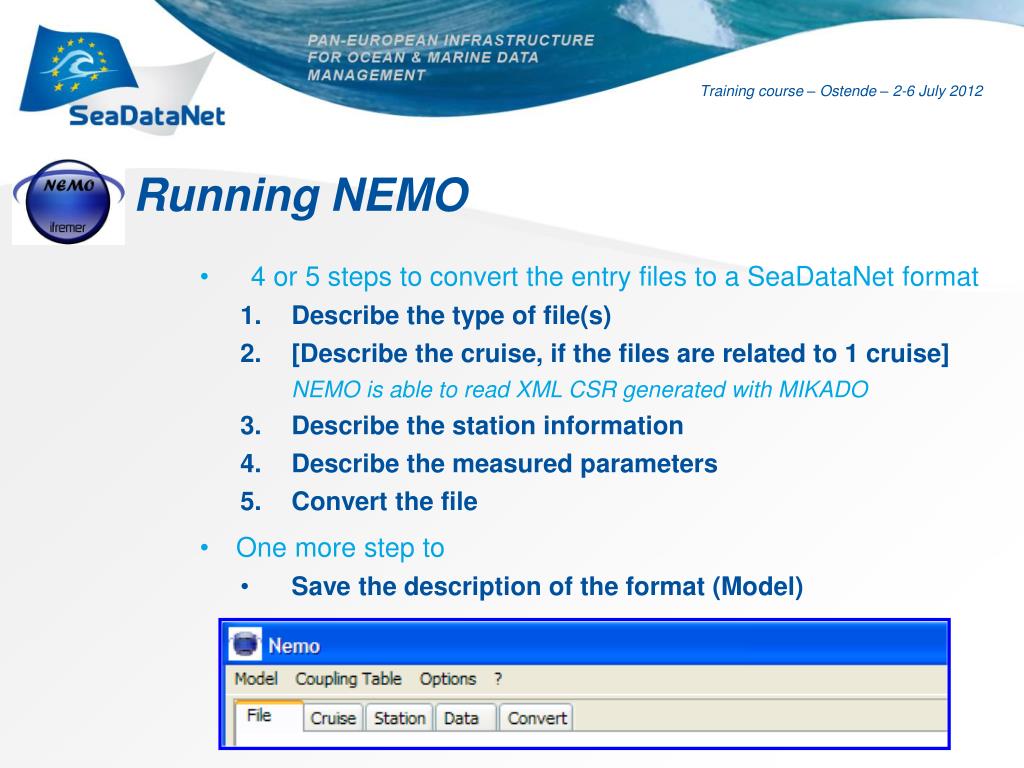 SeaDataNet

PAN-EUROPEAN INFRASTRUCTURE FOR OCEAN & MARINE DATA MANAGEMENT

Training course – Ostende – 2-6 July 2012

NEMO
ifremer

Running NEMO

• 4 or 5 steps to convert the entry files to a SeaDataNet format
1. Describe the type of file(s)
2. [Describe the cruise, if the files are related to 1 cruise]
NEMO is able to read XML CSR generated with MIKADO
3. Describe the station information
4. Describe the measured parameters
5. Convert the file

• One more step to
• Save the description of the format (Model)

Nemo
Model Coupling Table Options ?
File Cruise Station Data Convert